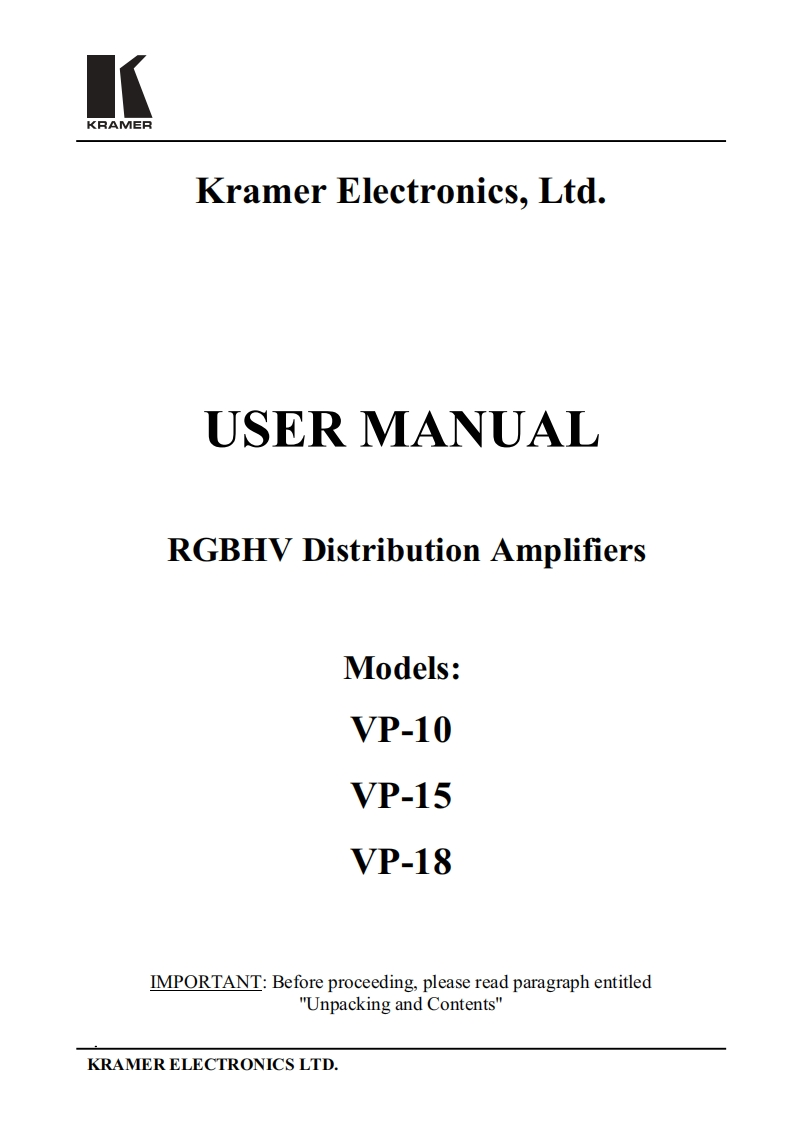 KRAMER

Kramer Electronics, Ltd.

USER MANUAL

RGBHV Distribution Amplifiers

Models:

VP-10

VP-15

VP-18

IMPORTANT: Before proceeding, please read paragraph entitled "Unpacking and Contents"

KRAMER ELECTRONICS LTD.